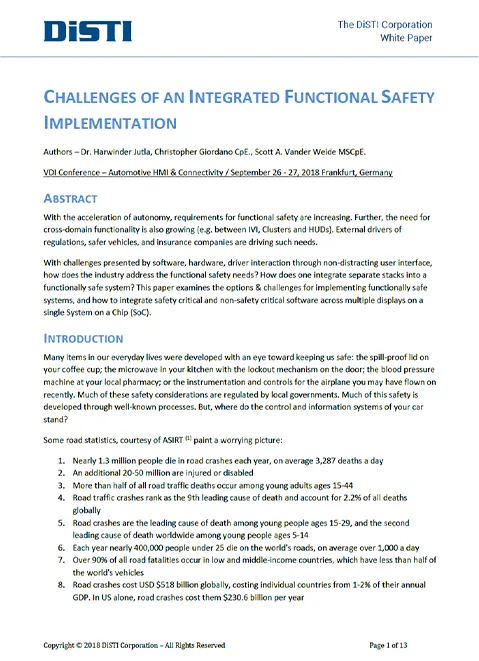 DiSTI

The DiSTI Corporation
White Paper

CHALLENGES OF AN INTEGRATED FUNCTIONAL SAFETY IMPLEMENTATION

Authors – Dr. Harwinder Jutla, Christopher Giordano CpE., Scott A. Vander Weide MSCpE.

VDI Conference – Automotive HMI & Connectivity / September 26 - 27, 2018 Frankfurt, Germany

ABSTRACT

With the acceleration of autonomy, requirements for functional safety are increasing. Further, the need for cross-domain functionality is also growing (e.g. between IVI, Clusters and HUDs). External drivers of regulations, safer vehicles, and insurance companies are driving such needs.

With challenges presented by software, hardware, driver interaction through non-distracting user interface, how does the industry address the functional safety needs? How does one integrate separate stacks into a functionally safe system? This paper examines the options & challenges for implementing functionally safe systems, and how to integrate safety critical and non-safety critical software across multiple displays on a single System on a Chip (SoC).

INTRODUCTION

Many items in our everyday lives were developed with an eye toward keeping us safe: the spill-proof lid on your coffee cup; the microwave in your kitchen with the lockout mechanism on the door; the blood pressure machine at your local pharmacy; or the instrumentation and controls for the airplane you may have flown on recently. Much of these safety considerations are regulated by local governments. Much of this safety is developed through well-known processes. But, where do the control and information systems of your car stand?

Some road statistics, courtesy of ASIRT $^{(1)}$ paint a worrying picture:

1. Nearly 1.3 million people die in road crashes each year, on average 3,287 deaths a day
2. An additional 20-50 million are injured or disabled
3. More than half of all road traffic deaths occur among young adults ages 15-44
4. Road traffic crashes rank as the 9th leading cause of death and account for 2.2% of all deaths globally
5. Road crashes are the leading cause of death among young people ages 15-29, and the second leading cause of death worldwide among young people ages 5-14
6. Each year nearly 400,000 people under 25 die on the world's roads, on average over 1,000 a day
7. Over 90% of all road fatalities occur in low and middle-income countries, which have less than half of the world's vehicles
8. Road crashes cost USD $518 billion globally, costing individual countries from 1-2% of their annual GDP. In US alone, road crashes cost them $230.6 billion per year

Copyright © 2018 DiSTI Corporation – All Rights Reserved

Page 1 of 13